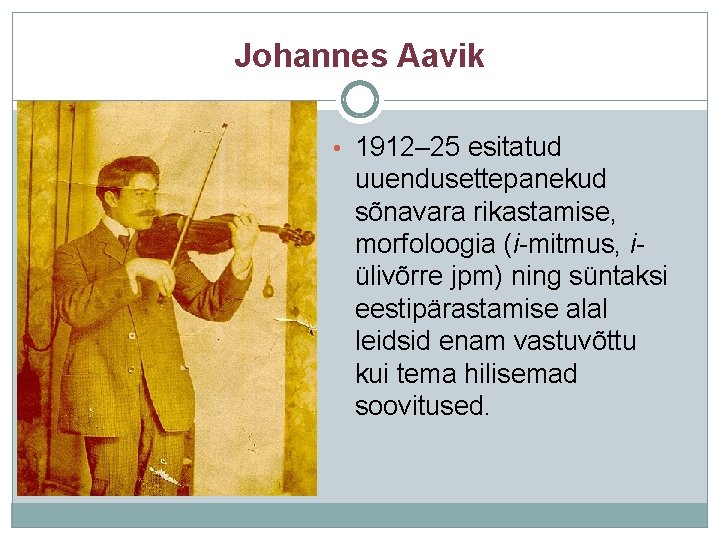 Johannes Aavik

• 1912–25 esitatud uuendusettepanekud sõnavara rikastamise, morfoloogia (i-mitmus, i-ülivõrre jpm) ning süntaksi eestipärastamise alal leidsid enam vastuvõttu kui tema hilisemad soovitused.